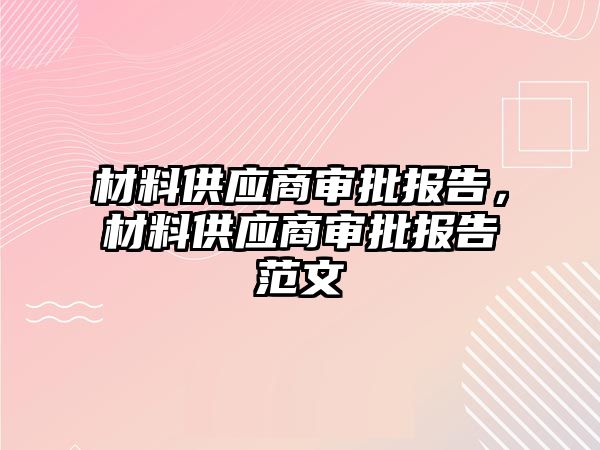 材料供应商审批报告，材料供应商审批报告范文